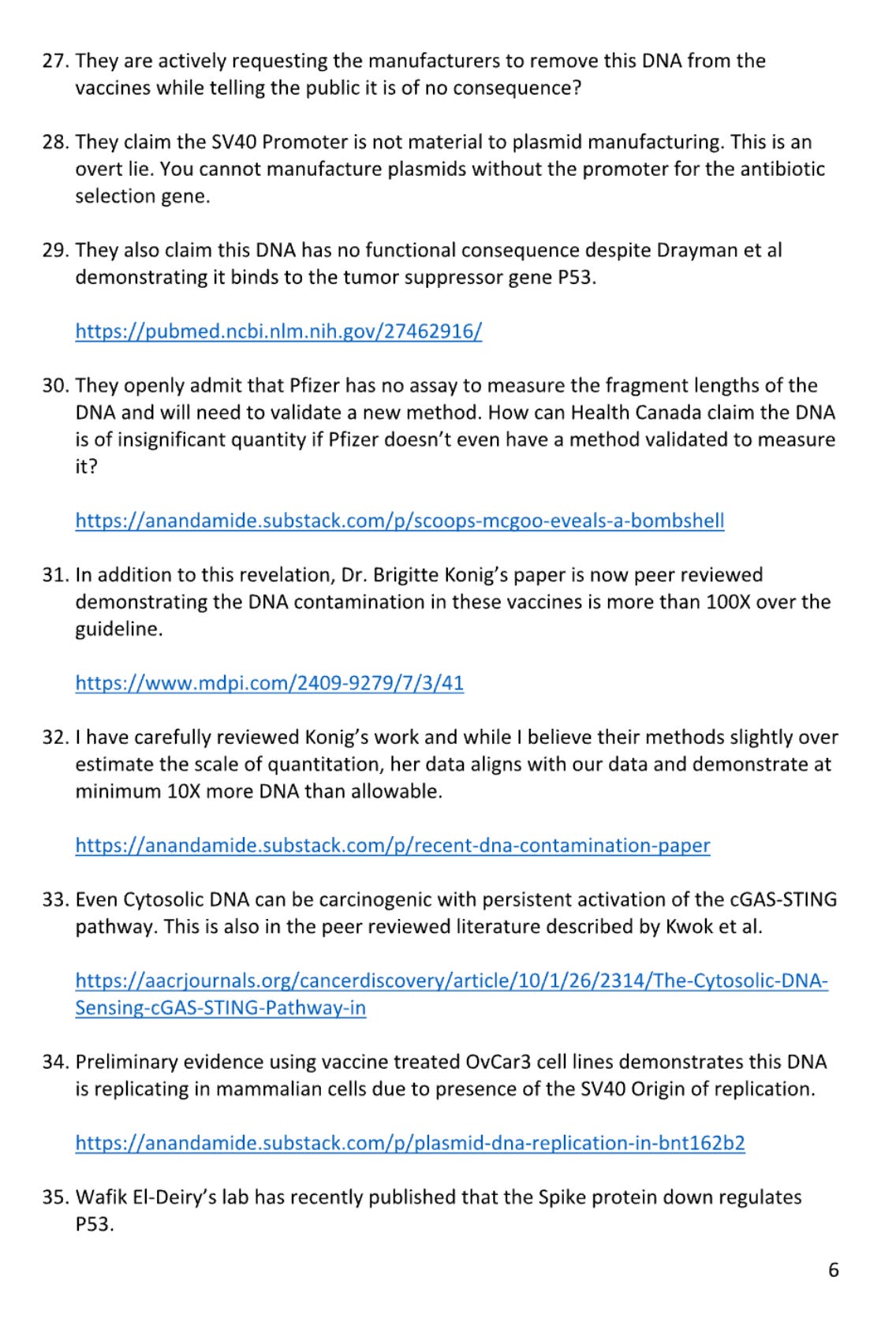 27. They are actively requesting the manufacturers to remove this DNA from the vaccines while telling the public it is of no consequence?

28. They claim the SV40 Promoter is not material to plasmid manufacturing. This is an overt lie. You cannot manufacture plasmids without the promoter for the antibiotic selection gene.

29. They also claim this DNA has no functional consequence despite Drayman et al demonstrating it binds to the tumor suppressor gene P53.

https://pubmed.ncbi.nlm.nih.gov/27462916/

30. They openly admit that Pfizer has no assay to measure the fragment lengths of the DNA and will need to validate a new method. How can Health Canada claim the DNA is of insignificant quantity if Pfizer doesn't even have a method validated to measure it?

https://anandamide.substack.com/p/scoops-mcgoo-eveals-a-bombshell

31. In addition to this revelation, Dr. Brigitte Konig's paper is now peer reviewed demonstrating the DNA contamination in these vaccines is more than 100X over the guideline.

https://www.mdpi.com/2409-9279/7/3/41

32. I have carefully reviewed Konig's work and while I believe their methods slightly over estimate the scale of quantitation, her data aligns with our data and demonstrate at minimum 10X more DNA than allowable.

https://anandamide.substack.com/p/recent-dna-contamination-paper

33. Even Cytosolic DNA can be carcinogenic with persistent activation of the cGAS-STING pathway. This is also in the peer reviewed literature described by Kwok et al.

https://aacrjournals.org/cancerdiscovery/article/10/1/26/2314/The-Cytosolic-DNA-Sensing-cGAS-STING-Pathway-in

34. Preliminary evidence using vaccine treated OvCar3 cell lines demonstrates this DNA is replicating in mammalian cells due to presence of the SV40 Origin of replication.

https://anandamide.substack.com/p/plasmid-dna-replication-in-bnt162b2

35. Wafik El-Deiry's lab has recently published that the Spike protein down regulates P53.

6